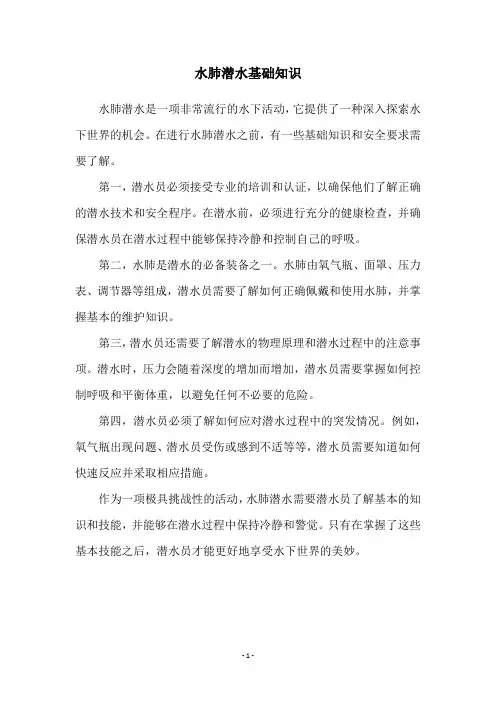 水肺潜水基础知识

水肺潜水是一项非常流行的水下活动，它提供了一种深入探索水下世界的机会。在进行水肺潜水之前，有一些基础知识和安全要求需要了解。

第一，潜水员必须接受专业的培训和认证，以确保他们了解正确的潜水技术和安全程序。在潜水前，必须进行充分的健康检查，并确保潜水员在潜水过程中能够保持冷静和控制自己的呼吸。

第二，水肺是潜水的必备装备之一。水肺由氧气瓶、面罩、压力表、调节器等组成，潜水员需要了解如何正确佩戴和使用水肺，并掌握基本的维护知识。

第三，潜水员还需要了解潜水的物理原理和潜水过程中的注意事项。潜水时，压力会随着深度的增加而增加，潜水员需要掌握如何控制呼吸和平衡体重，以避免任何不必要的危险。

第四，潜水员必须了解如何应对潜水过程中的突发情况。例如，氧气瓶出现问题、潜水员受伤或感到不适等等，潜水员需要知道如何快速反应并采取相应措施。

作为一项极具挑战性的活动，水肺潜水需要潜水员了解基本的知识和技能，并能够在潜水过程中保持冷静和警觉。只有在掌握了这些基本技能之后，潜水员才能更好地享受水下世界的美妙。

- 1 -